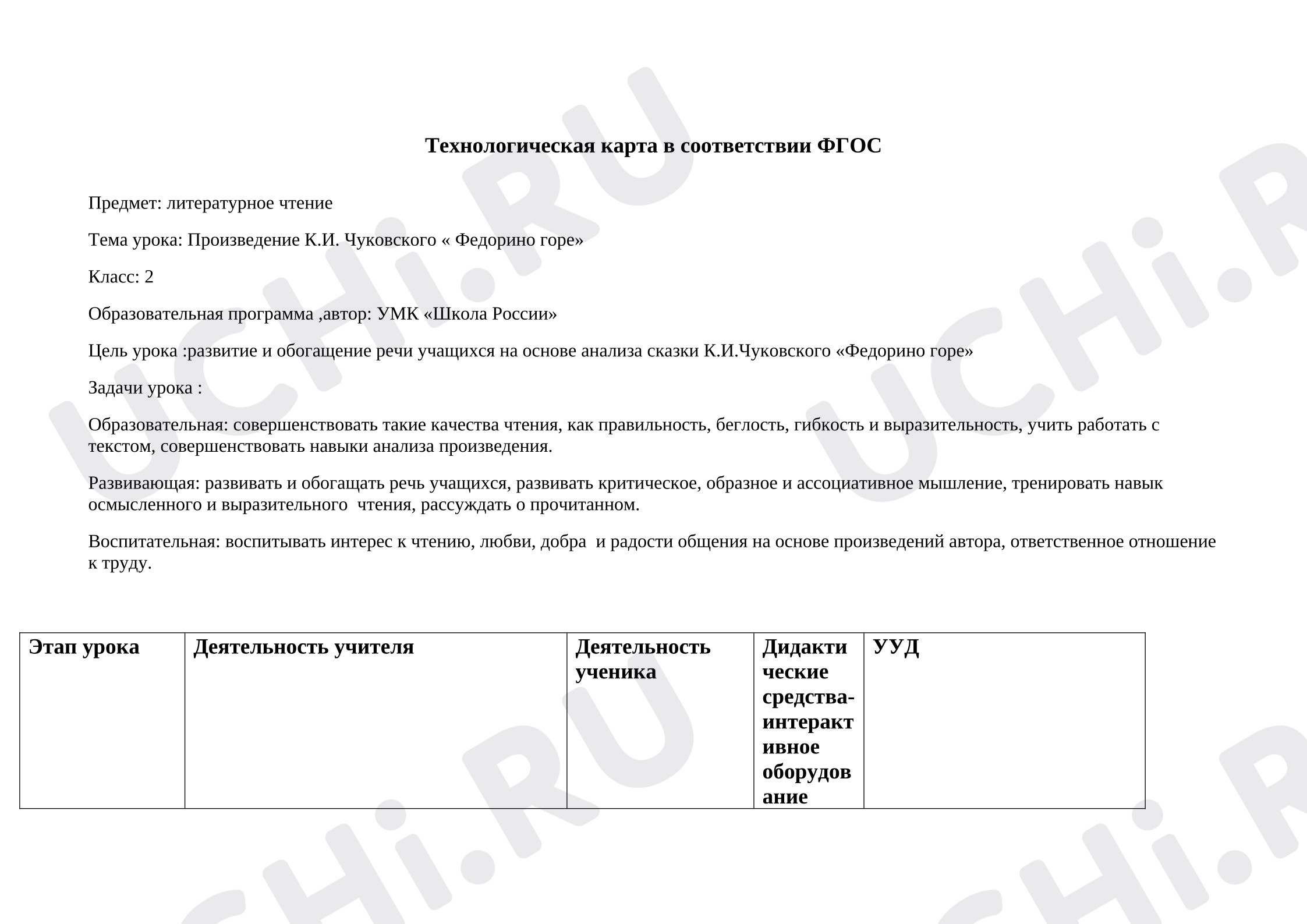 Технологическая карта в соответствии ФГОС

Предмет: литературное чтение

Тема урока: Произведение К.И. Чуковского « Федорино горе»

Класс: 2

Образовательная программа ,автор: УМК «Школа России»

Цель урока :развитие и обогащение речи учащихся на основе анализа сказки К.И.Чуковского «Федорино горе»

Задачи урока :

Образовательная: совершенствовать такие качества чтения, как правильность, беглость, гибкость и выразительность, учить работать с текстом, совершенствовать навыки анализа произведения.

Развивающая: развивать и обогащать речь учащихся, развивать критическое, образное и ассоциативное мышление, тренировать навык осмысленного и выразительного чтения, рассуждать о прочитанном.

Воспитательная: воспитывать интерес к чтению, любви, добра и радости общения на основе произведений автора, ответственное отношение к труду.

| Этап урока | Деятельность учителя | Деятельность ученика | Дидактические средства-интерактивное оборудование | УУД |
|---|---|---|---|---|

UCHi.RU